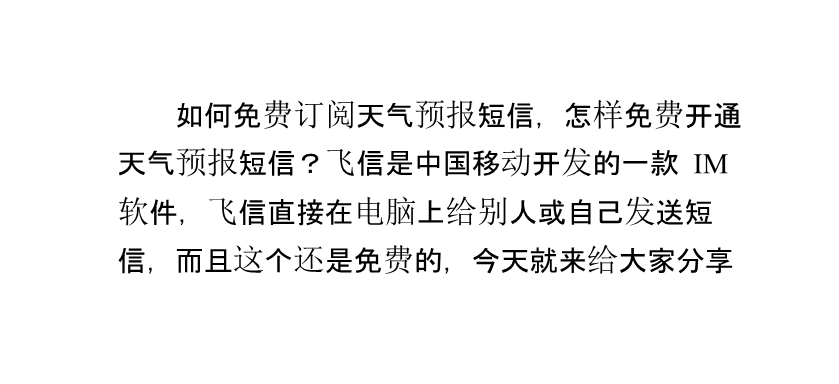 如何免费订阅天气预报短信，怎样免费开通天气预报短信？飞信是中国移动开发的一款 IM 软件，飞信直接在电脑上给别人或自己发送短信，而且这个还是免费的，今天就来给大家分享